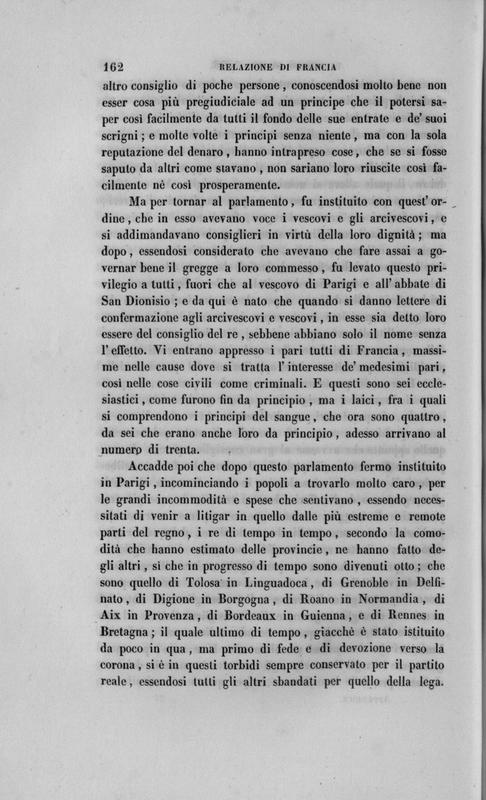 162 RELAZIONE DI FRANCIA

altro consiglio di poche persone, conoscendosi molto bene non esser cosa più pregiudiciale ad un principe che il potersi saper così facilmente da tutti il fondo delle sue entrate e de' suoi scrigni; e molte volte i principi senza niente, ma con la sola reputazione del denaro, hanno intrapreso cose, che se si fosse saputo da altri come stavano, non sariano loro riuscite così facilmente nè così prosperamente.

Ma per tornar al parlamento, fu instituito con quest' ordine, che in esso avevano voce i vescovi e gli arcivescovi, e si addimandavano consiglieri in virtù della loro dignità; ma dopo, essendosi considerato che avevano che fare assai a governar bene il gregge a loro commesso, fu levato questo privilegio a tutti, fuori che al vescovo di Parigi e all' abbate di San Dionisio; e da qui è nato che quando si danno lettere di confermazione agli arcivescovi e vescovi, in esse sia detto loro essere del consiglio del re, sebbene abbiano solo il nome senza l' effetto. Vi entrano appresso i pari tutti di Francia, massime nelle cause dove si tratta l' interesse de' medesimi pari, così nelle cose civili come criminali. E questi sono sei ecclesiastici, come furono fin da principio, ma i laici, fra i quali si comprendono i principi del sangue, che ora sono quattro, da sei che erano anche loro da principio, adesso arrivano al numero di trenta.

Accadde poi che dopo questo parlamento fermo instituito in Parigi, incominciando i popoli a trovarlo molto caro, per le grandi incommodità e spese che sentivano, essendo necessitati di venir a litigar in quello dalle più estreme e remote parti del regno, i re di tempo in tempo, secondo la comodità che hanno estimato delle provincie, ne hanno fatto degli altri, sì che in progresso di tempo sono divenuti otto; che sono quello di Tolosa in Linguadoca, di Grenoble in Delfinato, di Digione in Borgogna, di Roano in Normandia, di Aix in Provenza, di Bordeaux in Guienna, e di Rennes in Bretagna; il quale ultimo di tempo, giacchè è stato istituito da poco in qua, ma primo di fede e di devozione verso la corona, si è in questi torbidi sempre conservato per il partito reale, essendosi tutti gli altri sbandati per quello della lega.